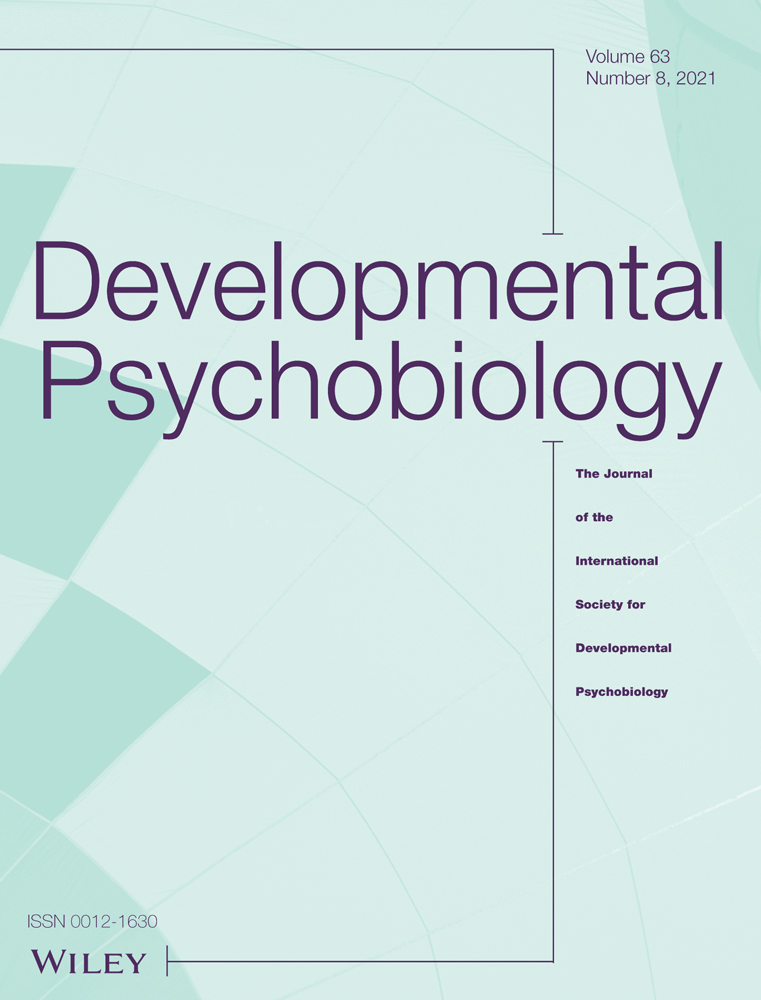 Volume 63
Number 8, 2021

Developmental Psychobiology

The Journal
of the
International
Society for
Developmental
Psychobiology

ISSN 0012-1630
WILEY